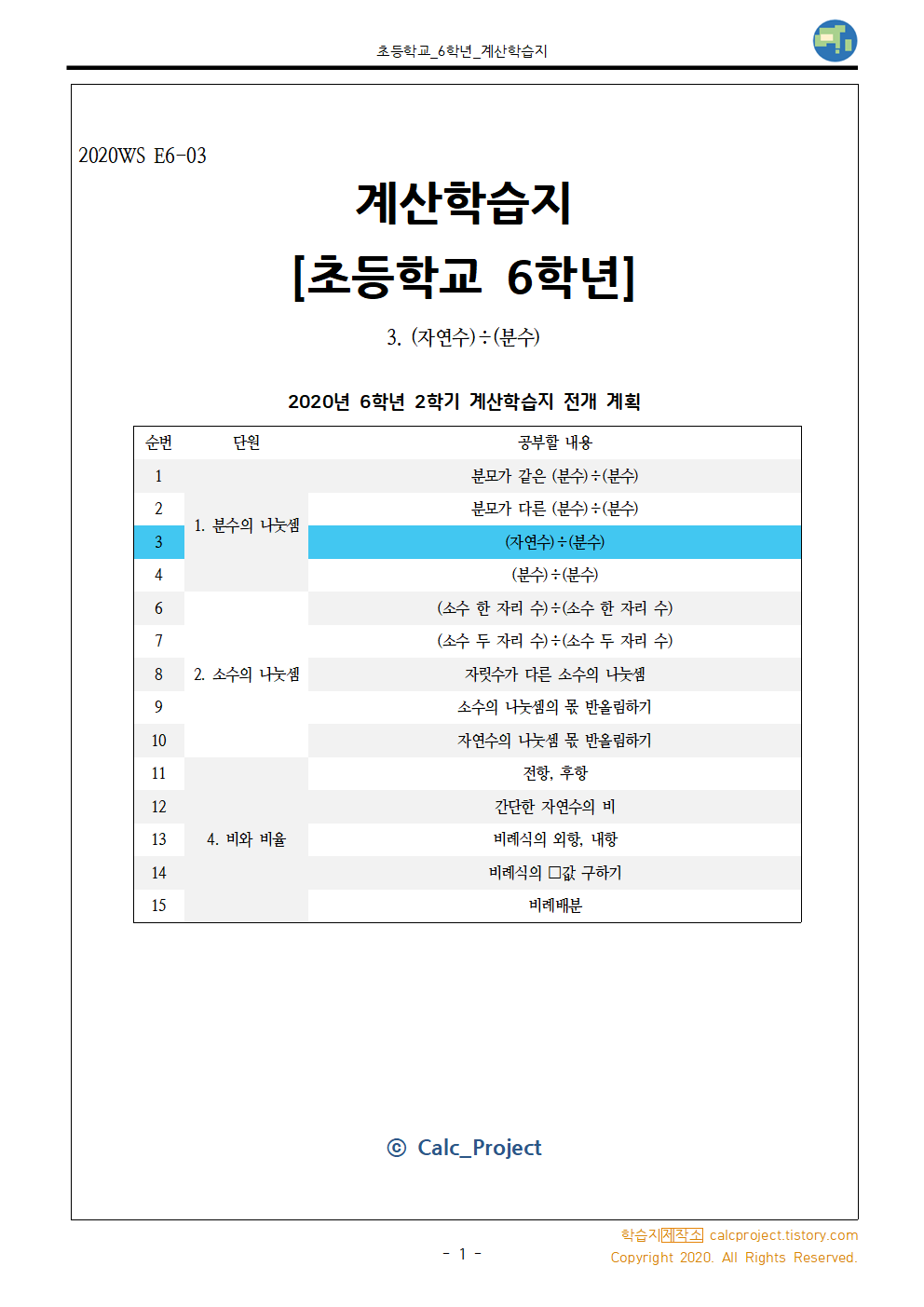 초등학교_6학년_계산학습지

2020WS E6-03

계산학습지

[초등학교 6학년]

3. (자연수)÷(분수)

2020년 6학년 2학기 계산학습지 전개 계획

| 순번 | 단원 | 공부할 내용 |
|---|---|---|
| 1 | 1. 분수의 나눗셈 | 분모가 같은 (분수)÷(분수) |
| 2 |  | 분모가 다른 (분수)÷(분수) |
| 3 |  | (자연수)÷(분수) |
| 4 |  | (분수)÷(분수) |
| 6 | 2. 소수의 나눗셈 | (소수 한 자리 수)÷(소수 한 자리 수) |
| 7 |  | (소수 두 자리 수)÷(소수 두 자리 수) |
| 8 |  | 자릿수가 다른 소수의 나눗셈 |
| 9 |  | 소수의 나눗셈의 몫 반올림하기 |
| 10 |  | 자연수의 나눗셈 몫 반올림하기 |
| 11 | 4. 비와 비율 | 전항, 후항 |
| 12 |  | 간단한 자연수의 비 |
| 13 |  | 비례식의 외항, 내항 |
| 14 |  | 비례식의 □값 구하기 |
| 15 |  | 비례배분 |

© Calc_Project

- 1 -

학습지제작소 calcproject.tistory.com
Copyright 2020. All Rights Reserved.